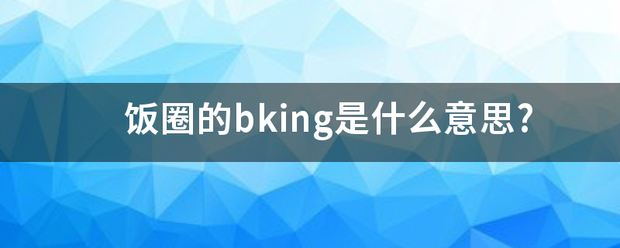 饭圈的bking是什么意思?